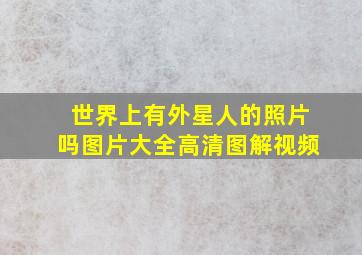 世界上有外星人的照片吗图片大全高清图解视频